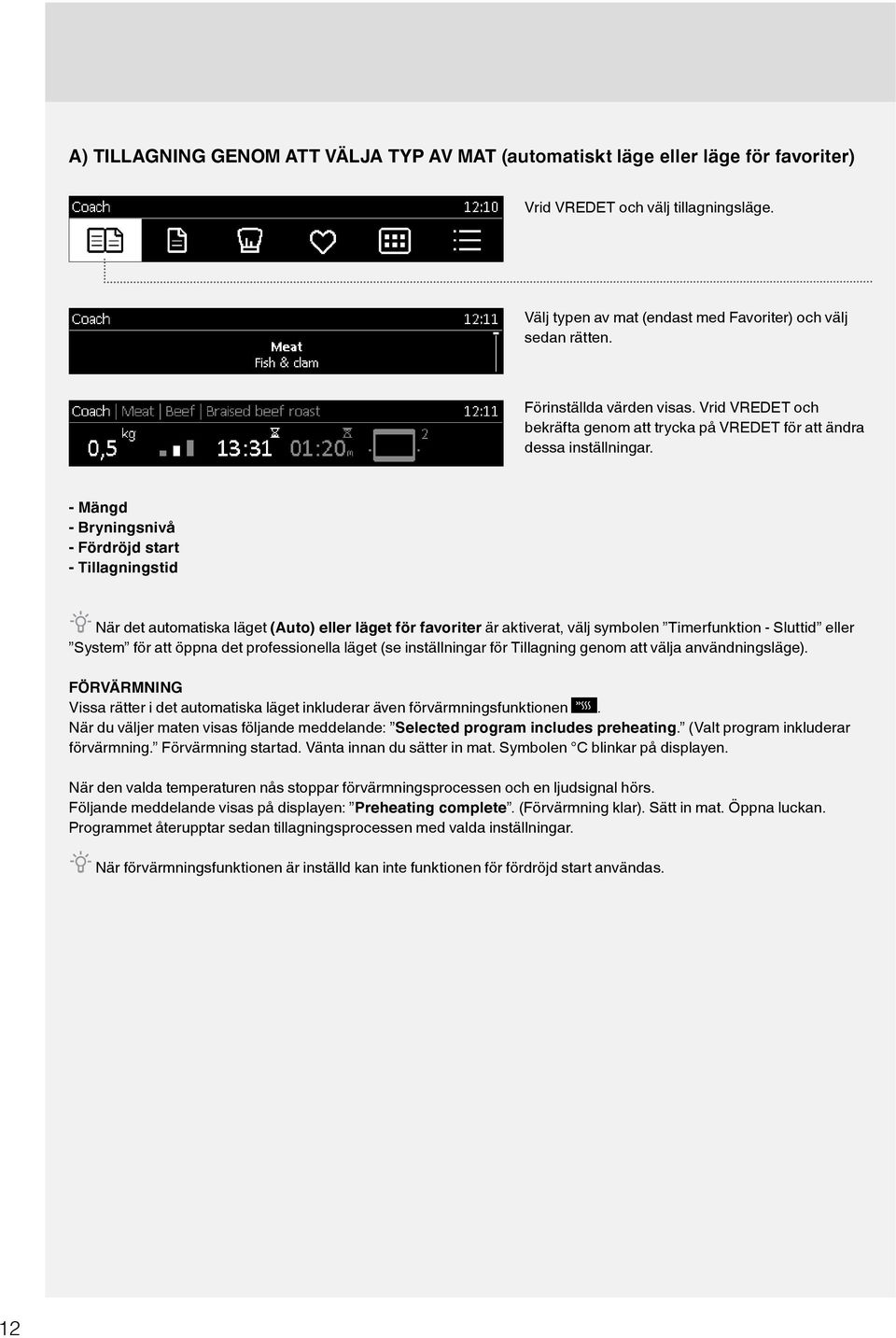 A) TILLAGNING GENOM ATT VÄLJA TYP AV MAT (automatiskt läge eller läge för favoriter)

Coach 12:10

Vrid VREDET och välj tillagningsläge.

Coach 12:11
Meat
Fish & clam

Välj typen av mat (endast med Favoriter) och välj sedan rätten.

Coach | Meat | Beef | Braised beef roast 12:11
0,5 kg 13:31 01:20 2

Förinställda värden visas. Vrid VREDET och bekräfta genom att trycka på VREDET för att ändra dessa inställningar.

- Mängd
- Bryningsnivå
- Fördröjd start
- Tillagningstid

När det automatiska läget (Auto) eller läget för favoriter är aktiverat, välj symbolen ”Timerfunktion - Sluttid” eller ”System” för att öppna det professionella läget (se inställningar för Tillagning genom att välja användningsläge).

FÖRVÄRMNING
Vissa rätter i det automatiska läget inkluderar även förvärmningsfunktionen .
När du väljer maten visas följande meddelande: ”Selected program includes preheating.” (Valt program inkluderar förvärmning.” Förvärmning startad. Vänta innan du sätter in mat. Symbolen °C blinkar på displayen.

När den valda temperaturen nås stoppar förvärmningsprocessen och en ljudsignal hörs.
Följande meddelande visas på displayen: ”Preheating complete”. (Förvärmning klar). Sätt in mat. Öppna luckan. Programmet återupptar sedan tillagningsprocessen med valda inställningar.

När förvärmningsfunktionen är inställd kan inte funktionen för fördröjd start användas.

12